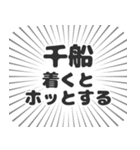 千船
着くと
ホッとする